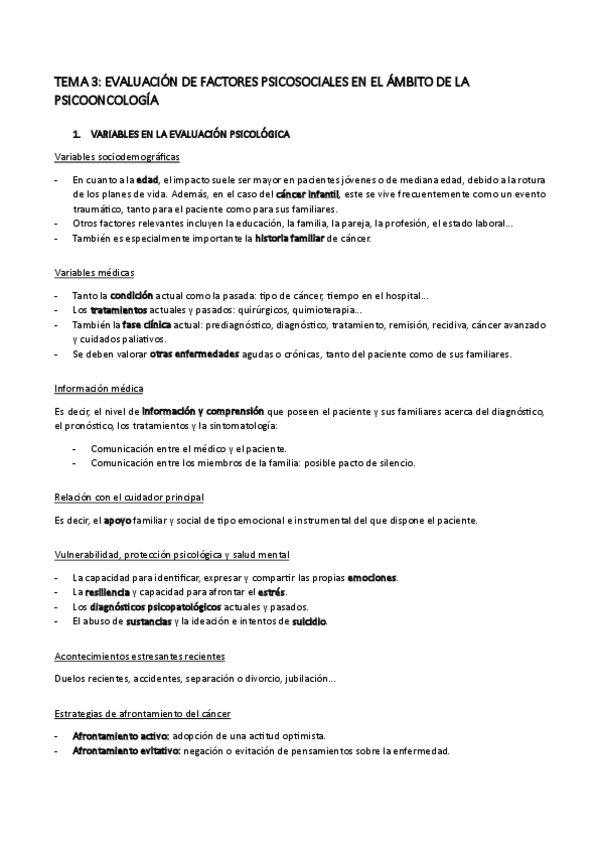 TEMA 3: EVALUACIÓN DE FACTORES PSICOSOCIALES EN EL ÁMBITO DE LA PSICOONCOLOGÍA

1. VARIABLES EN LA EVALUACIÓN PSICOLÓGICA

Variables sociodemográficas

- En cuanto a la edad, el impacto suele ser mayor en pacientes jóvenes o de mediana edad, debido a la rotura de los planes de vida. Además, en el caso del cáncer infantil, este se vive frecuentemente como un evento traumático, tanto para el paciente como para sus familiares.
- Otros factores relevantes incluyen la educación, la familia, la pareja, la profesión, el estado laboral...
- También es especialmente importante la historia familiar de cáncer.

Variables médicas

- Tanto la condición actual como la pasada: tipo de cáncer, tiempo en el hospital...
- Los tratamientos actuales y pasados: quirúrgicos, quimioterapia...
- También la fase clínica actual: prediagnóstico, diagnóstico, tratamiento, remisión, recidiva, cáncer avanzado y cuidados paliativos.
- Se deben valorar otras enfermedades agudas o crónicas, tanto del paciente como de sus familiares.

Información médica

Es decir, el nivel de información y comprensión que poseen el paciente y sus familiares acerca del diagnóstico, el pronóstico, los tratamientos y la sintomatología:

- Comunicación entre el médico y el paciente.
- Comunicación entre los miembros de la familia: posible pacto de silencio.

Relación con el cuidador principal

Es decir, el apoyo familiar y social de tipo emocional e instrumental del que dispone el paciente.

Vulnerabilidad, protección psicológica y salud mental

- La capacidad para identificar, expresar y compartir las propias emociones.
- La resiliencia y capacidad para afrontar el estrés.
- Los diagnósticos psicopatológicos actuales y pasados.
- El abuso de sustancias y la ideación e intentos de suicidio.

Acontecimientos estresantes recientes

Duelos recientes, accidentes, separación o divorcio, jubilación...

Estrategias de afrontamiento del cáncer

- Afrontamiento activo: adopción de una actitud optimista.
- Afrontamiento evitativo: negación o evitación de pensamientos sobre la enfermedad.